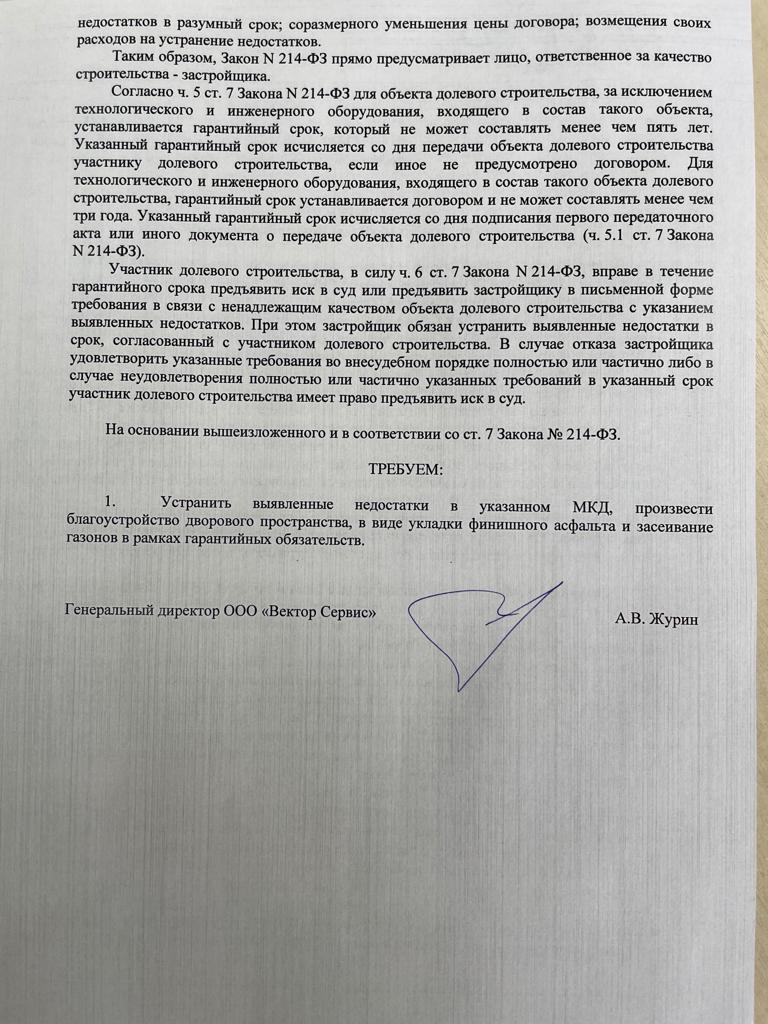 недостатков в разумный срок; соразмерного уменьшения цены договора; возмещения своих расходов на устранение недостатков.

Таким образом, Закон N 214-ФЗ прямо предусматривает лицо, ответственное за качество строительства - застройщика.

Согласно ч. 5 ст. 7 Закона N 214-ФЗ для объекта долевого строительства, за исключением технологического и инженерного оборудования, входящего в состав такого объекта, устанавливается гарантийный срок, который не может составлять менее чем пять лет. Указанный гарантийный срок исчисляется со дня передачи объекта долевого строительства участнику долевого строительства, если иное не предусмотрено договором. Для технологического и инженерного оборудования, входящего в состав такого объекта долевого строительства, гарантийный срок устанавливается договором и не может составлять менее чем три года. Указанный гарантийный срок исчисляется со дня подписания первого передаточного акта или иного документа о передаче объекта долевого строительства (ч. 5.1 ст. 7 Закона N 214-ФЗ).

Участник долевого строительства, в силу ч. 6 ст. 7 Закона N 214-ФЗ, вправе в течение гарантийного срока предъявить иск в суд или предъявить застройщику в письменной форме требования в связи с ненадлежащим качеством объекта долевого строительства с указанием выявленных недостатков. При этом застройщик обязан устранить выявленные недостатки в срок, согласованный с участником долевого строительства. В случае отказа застройщика удовлетворить указанные требования во внесудебном порядке полностью или частично либо в случае неудовлетворения полностью или частично указанных требований в указанный срок участник долевого строительства имеет право предъявить иск в суд.

На основании вышеизложенного и в соответствии со ст. 7 Закона № 214-ФЗ.

ТРЕБУЕМ:

1. Устранить выявленные недостатки в указанном МКД, произвести благоустройство дворового пространства, в виде укладки финишного асфальта и засеивание газонов в рамках гарантийных обязательств.

Генеральный директор ООО «Вектор Сервис»

А.В. Журин